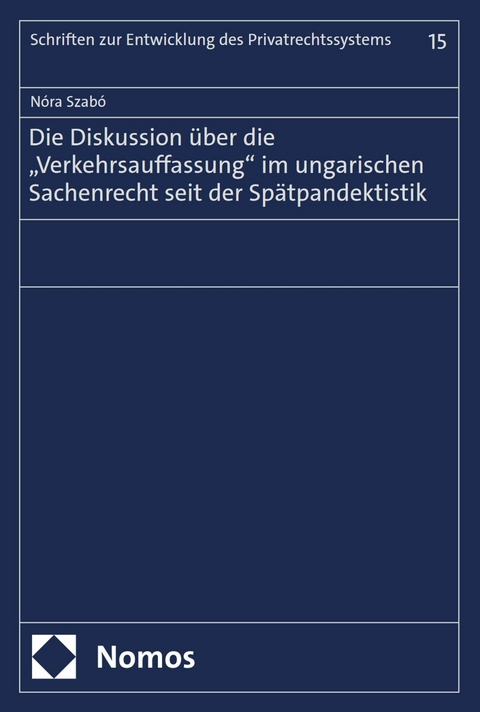 Schriften zur Entwicklung des Privatrechtssystems 15

Nóra Szabó

Die Diskussion über die „Verkehrsauffassung“ im ungarischen Sachenrecht seit der Spätpandektistik

Nomos